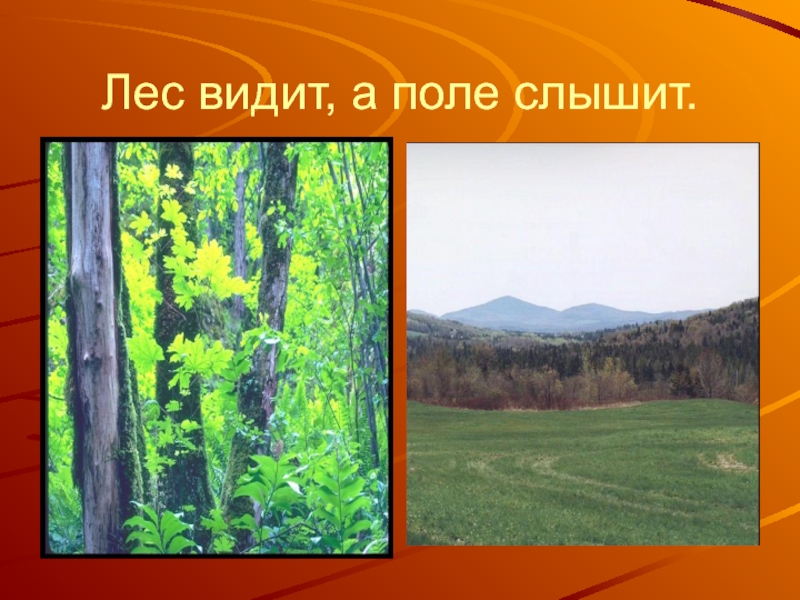 Лес видит, а поле слышит.